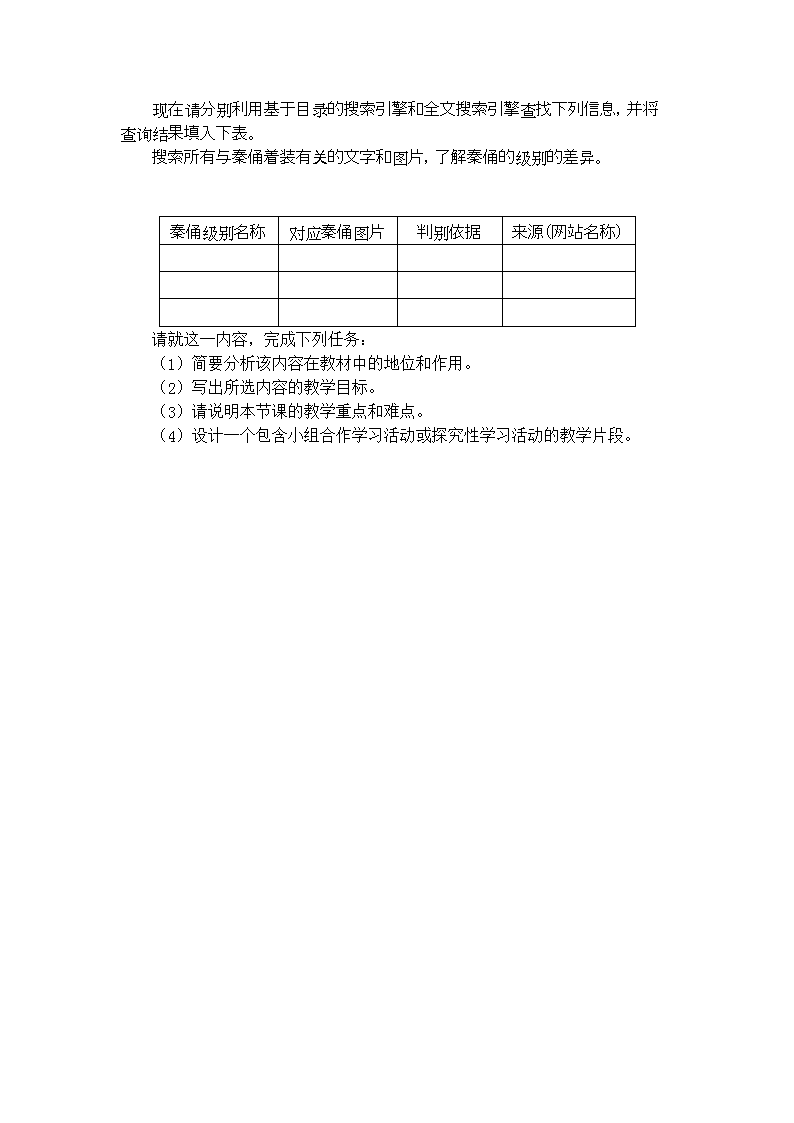 现在请分别利用基于目录的搜索引擎和全文搜索引擎查找下列信息，并将查询结果填入下表。

搜索所有与秦俑着装有关的文字和图片，了解秦俑的级别的差异。

| 秦俑级别名称 | 对应秦俑图片 | 判别依据 | 来源(网站名称) |
|---|---|---|---|
| | | | |
| | | | |
| | | | |

请就这一内容，完成下列任务：
（1）简要分析该内容在教材中的地位和作用。
（2）写出所选内容的教学目标。
（3）请说明本节课的教学重点和难点。
（4）设计一个包含小组合作学习活动或探究性学习活动的教学片段。